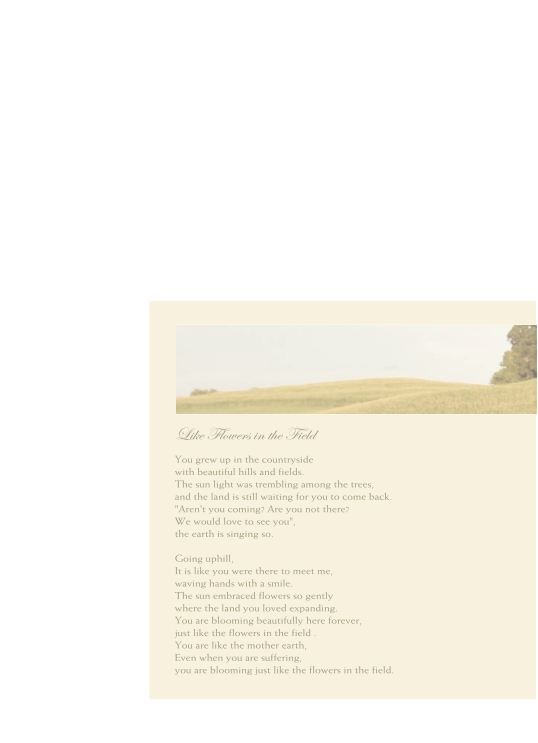 Like Flowers in the Field

You grew up in the countryside
with beautiful hills and fields.
The sun light was trembling among the trees,
and the land is still waiting for you to come back.
"Aren't you coming? Are you not there?
We would love to see you",
the earth is singing so.

Going uphill,
It is like you were there to meet me,
waving hands with a smile.
The sun embraced flowers so gently
where the land you loved expanding.
You are blooming beautifully here forever,
just like the flowers in the field .
You are like the mother earth,
Even when you are suffering,
you are blooming just like the flowers in the field.